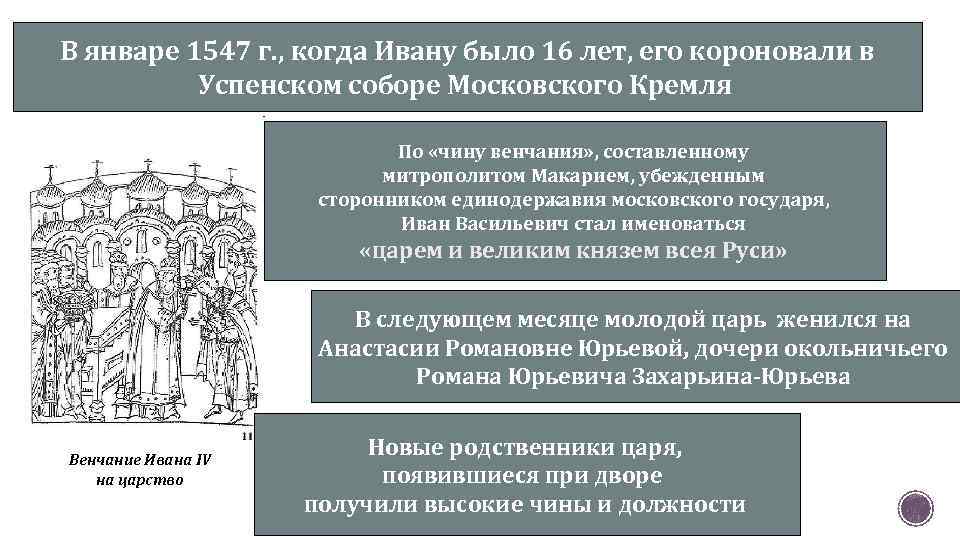 В январе 1547 г., когда Ивану было 16 лет, его короновали в Успенском соборе Московского Кремля

По «чину венчания», составленному митрополитом Макарием, убежденным сторонником единодержавия московского государя, Иван Васильевич стал именоваться «царем и великим князем всея Руси»

В следующем месяце молодой царь женился на Анастасии Романовне Юрьевой, дочери окольничьего Романа Юрьевича Захарьина-Юрьева

11

Венчание Ивана IV на царство

Новые родственники царя, появившиеся при дворе получили высокие чины и должности